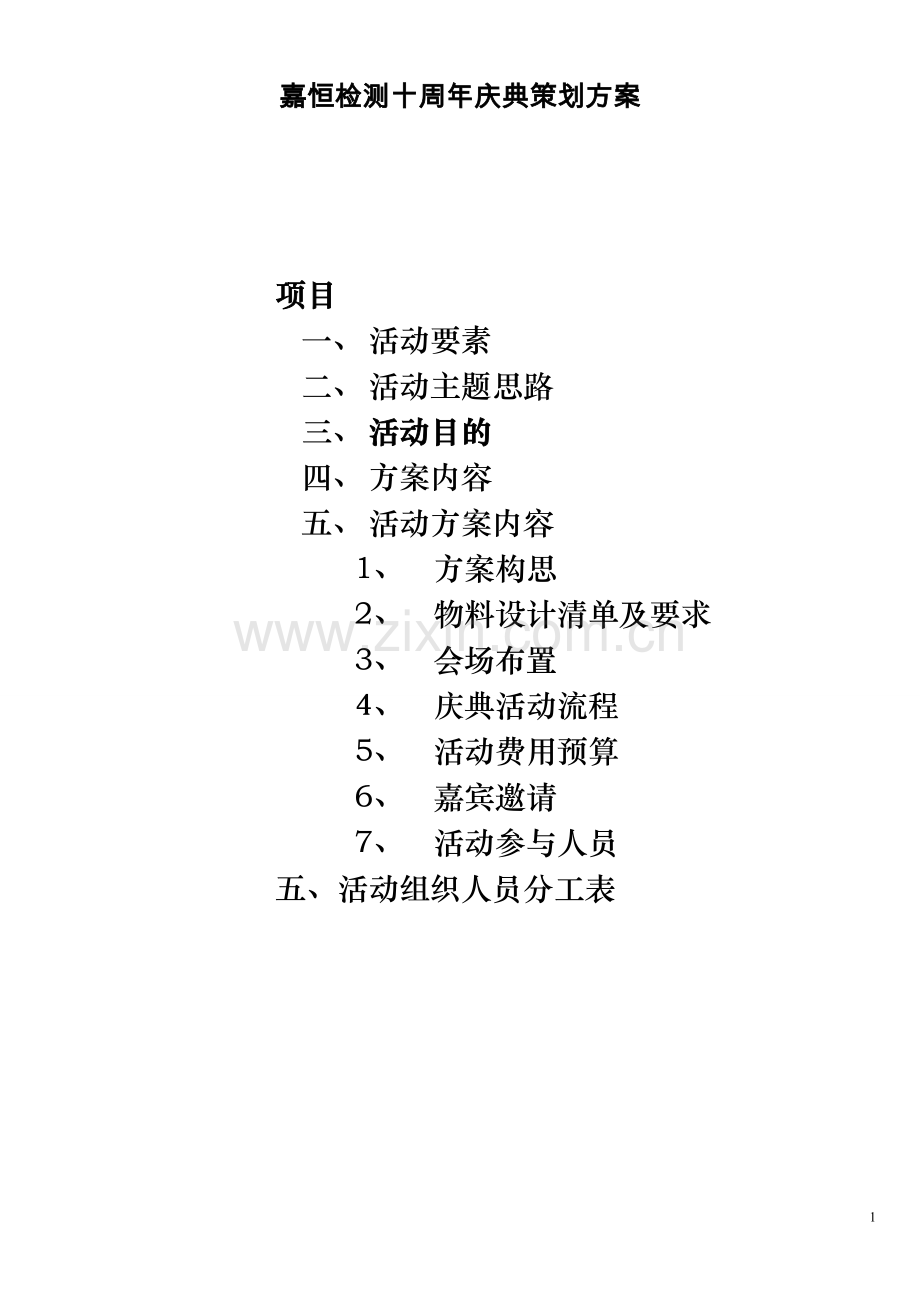 嘉恒检测十周年庆典策划方案

项目

一、活动要素
二、活动主题思路
三、活动目的
四、方案内容
五、活动方案内容
1、方案构思
2、物料设计清单及要求
3、会场布置
4、庆典活动流程
5、活动费用预算
6、嘉宾邀请
7、活动参与人员
五、活动组织人员分工表

1

www.zixin.com.cn